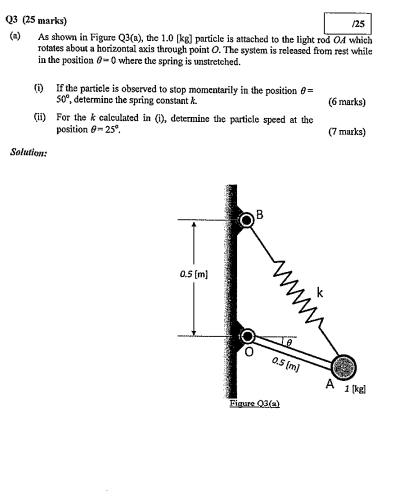 Q3 (25 marks)

/25

(a) As shown in Figure Q3(a), the 1.0 [kg] particle is attached to the light rod $OA$ which rotates about a horizontal axis through point $O$. The system is released from rest while in the position $\theta = 0$ where the spring is unstretched.

(i) If the particle is observed to stop momentarily in the position $\theta = 50°$, determine the spring constant $k$. (6 marks)

(ii) For the $k$ calculated in (i), determine the particle speed at the position $\theta = 25°$. (7 marks)

Solution:

B

0.5 [m]

k

$\theta$

O

0.5 [m]

A

1 [kg]

Figure Q3(a)